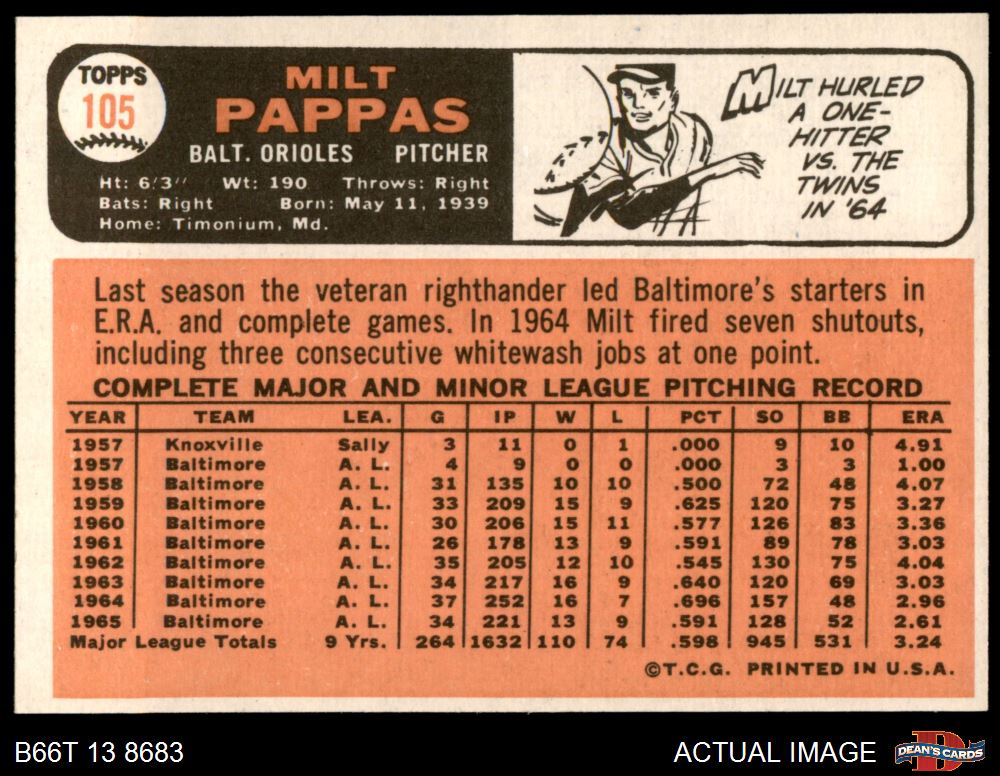 TOPPS
105

MILT
PAPPAS

BALT. ORIOLES PITCHER

Ht: 6'3" Wt: 190 Throws: Right
Bats: Right Born: May 11, 1939
Home: Timonium, Md.

MILT HURLED A ONE-HITTER VS. THE TWINS IN '64

Last season the veteran righthander led Baltimore's starters in E.R.A. and complete games. In 1964 Milt fired seven shutouts, including three consecutive whitewash jobs at one point.

COMPLETE MAJOR AND MINOR LEAGUE PITCHING RECORD

| YEAR | TEAM | LEA. | G | IP | W | L | PCT | SO | BB | ERA |
|---|---|---|---|---|---|---|---|---|---|---|
| 1957 | Knoxville | Sally | 3 | 11 | 0 | 1 | .000 | 9 | 10 | 4.91 |
| 1957 | Baltimore | A. L. | 4 | 9 | 0 | 0 | .000 | 3 | 3 | 1.00 |
| 1958 | Baltimore | A. L. | 31 | 135 | 10 | 10 | .500 | 72 | 48 | 4.07 |
| 1959 | Baltimore | A. L. | 33 | 209 | 15 | 9 | .625 | 120 | 75 | 3.27 |
| 1960 | Baltimore | A. L. | 30 | 206 | 15 | 11 | .577 | 126 | 83 | 3.36 |
| 1961 | Baltimore | A. L. | 26 | 178 | 13 | 9 | .591 | 89 | 78 | 3.03 |
| 1962 | Baltimore | A. L. | 35 | 205 | 12 | 10 | .545 | 130 | 75 | 4.04 |
| 1963 | Baltimore | A. L. | 34 | 217 | 16 | 9 | .640 | 120 | 69 | 3.03 |
| 1964 | Baltimore | A. L. | 37 | 252 | 16 | 7 | .696 | 157 | 48 | 2.96 |
| 1965 | Baltimore | A. L. | 34 | 221 | 13 | 9 | .591 | 128 | 52 | 2.61 |
| Major League Totals | | 9 Yrs. | 264 | 1632 | 110 | 74 | .598 | 945 | 531 | 3.24 |

©T.C.G. PRINTED IN U.S.A.

B66T 13 8683

ACTUAL IMAGE

DEAN'S CARDS